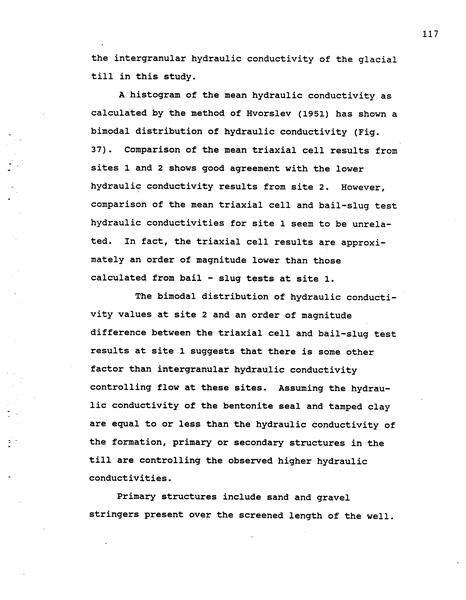 117

the intergranular hydraulic conductivity of the glacial till in this study.

A histogram of the mean hydraulic conductivity as calculated by the method of Hvorslev (1951) has shown a bimodal distribution of hydraulic conductivity (Fig. 37). Comparison of the mean triaxial cell results from sites 1 and 2 shows good agreement with the lower hydraulic conductivity results from site 2. However, comparison of the mean triaxial cell and bail-slug test hydraulic conductivities for site 1 seem to be unrelated. In fact, the triaxial cell results are approximately an order of magnitude lower than those calculated from bail - slug tests at site 1.

The bimodal distribution of hydraulic conductivity values at site 2 and an order of magnitude difference between the triaxial cell and bail-slug test results at site 1 suggests that there is some other factor than intergranular hydraulic conductivity controlling flow at these sites. Assuming the hydraulic conductivity of the bentonite seal and tamped clay are equal to or less than the hydraulic conductivity of the formation, primary or secondary structures in the till are controlling the observed higher hydraulic conductivities.

Primary structures include sand and gravel stringers present over the screened length of the well.